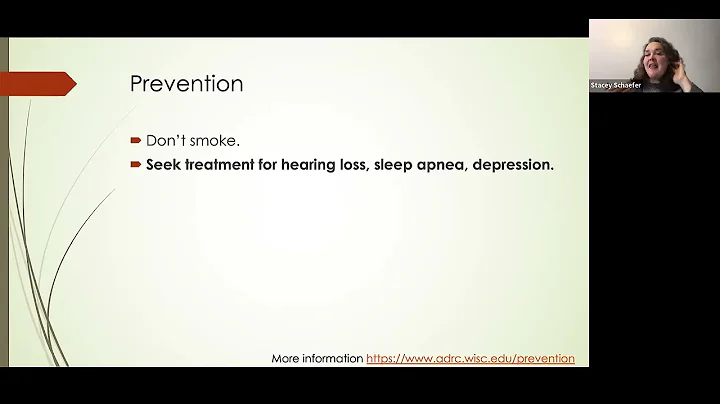 Prevention

➨ Don't smoke.
➨ Seek treatment for hearing loss, sleep apnea, depression.

More information https://www.adrc.wisc.edu/prevention

Stacey Schaefer